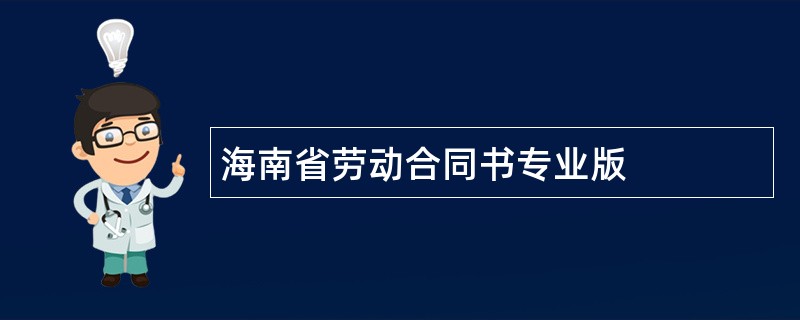 海南省劳动合同书专业版